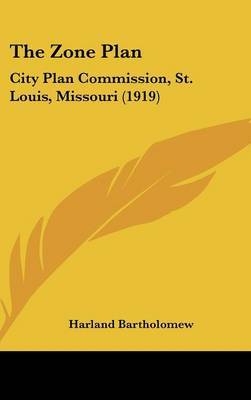 The Zone Plan

City Plan Commission, St. Louis, Missouri (1919)

Harland Bartholomew